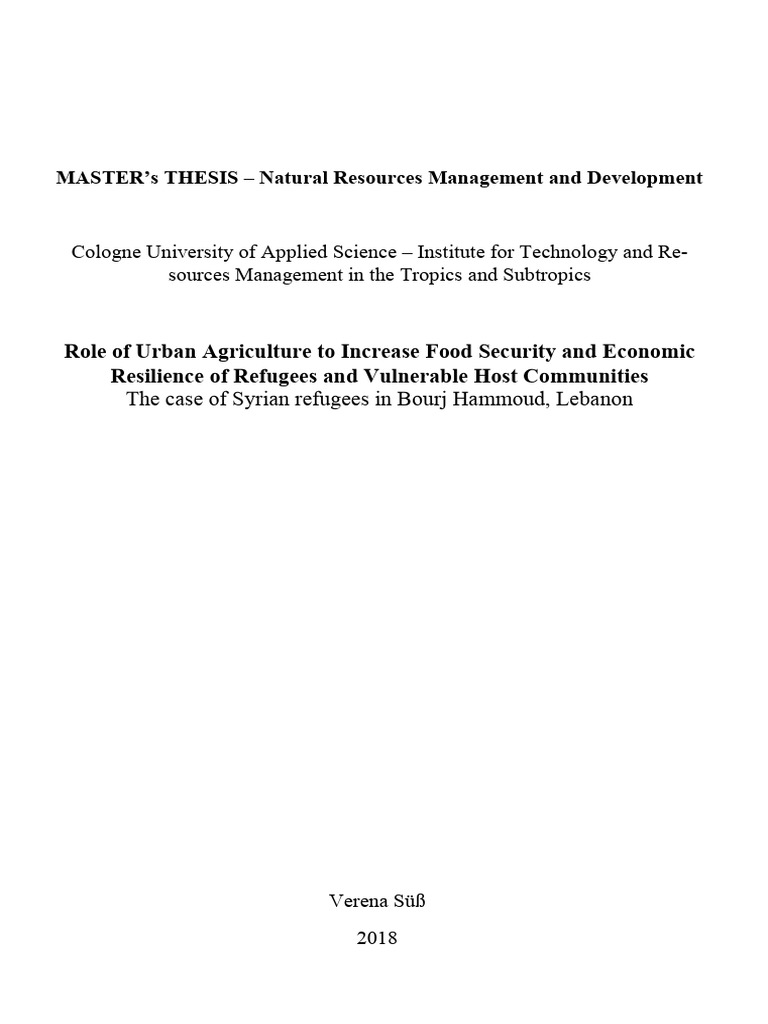 MASTER's THESIS – Natural Resources Management and Development

Cologne University of Applied Science – Institute for Technology and Resources Management in the Tropics and Subtropics

Role of Urban Agriculture to Increase Food Security and Economic Resilience of Refugees and Vulnerable Host Communities
The case of Syrian refugees in Bourj Hammoud, Lebanon

Verena Süß

2018